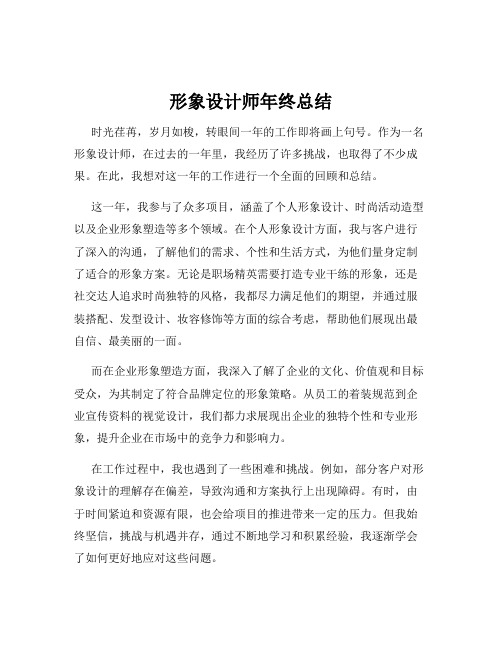 形象设计师年终总结

时光荏苒，岁月如梭，转眼间一年的工作即将画上句号。作为一名形象设计师，在过去的一年里，我经历了许多挑战，也取得了不少成果。在此，我想对这一年的工作进行一个全面的回顾和总结。

这一年，我参与了众多项目，涵盖了个人形象设计、时尚活动造型以及企业形象塑造等多个领域。在个人形象设计方面，我与客户进行了深入的沟通，了解他们的需求、个性和生活方式，为他们量身定制了适合的形象方案。无论是职场精英需要打造专业干练的形象，还是社交达人追求时尚独特的风格，我都尽力满足他们的期望，并通过服装搭配、发型设计、妆容修饰等方面的综合考虑，帮助他们展现出最自信、最美丽的一面。

而在企业形象塑造方面，我深入了解了企业的文化、价值观和目标受众，为其制定了符合品牌定位的形象策略。从员工的着装规范到企业宣传资料的视觉设计，我们都力求展现出企业的独特个性和专业形象，提升企业在市场中的竞争力和影响力。

在工作过程中，我也遇到了一些困难和挑战。例如，部分客户对形象设计的理解存在偏差，导致沟通和方案执行上出现障碍。有时，由于时间紧迫和资源有限，也会给项目的推进带来一定的压力。但我始终坚信，挑战与机遇并存，通过不断地学习和积累经验，我逐渐学会了如何更好地应对这些问题。